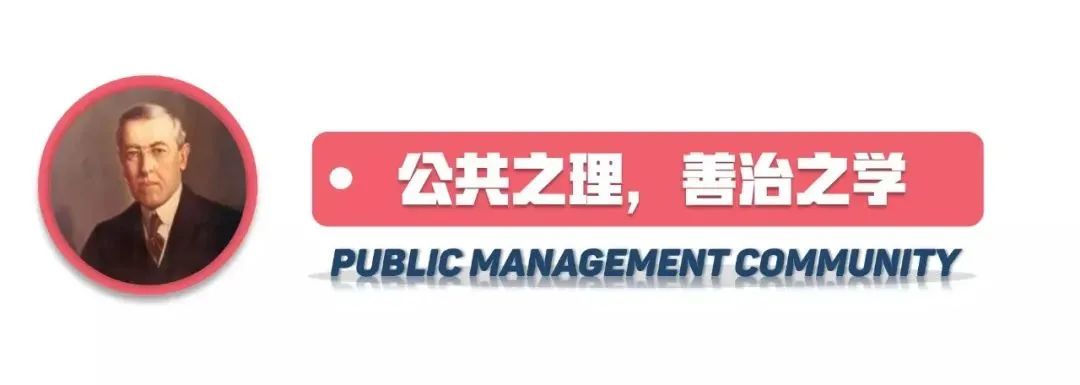 公共之理，善治之学

PUBLIC MANAGEMENT COMMUNITY